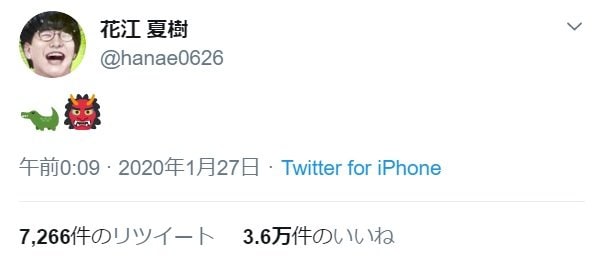 花江 夏樹
@hanae0626

🐊👹

午前0:09 · 2020年1月27日 · Twitter for iPhone

7,266件のリツイート 3.6万件のいいね